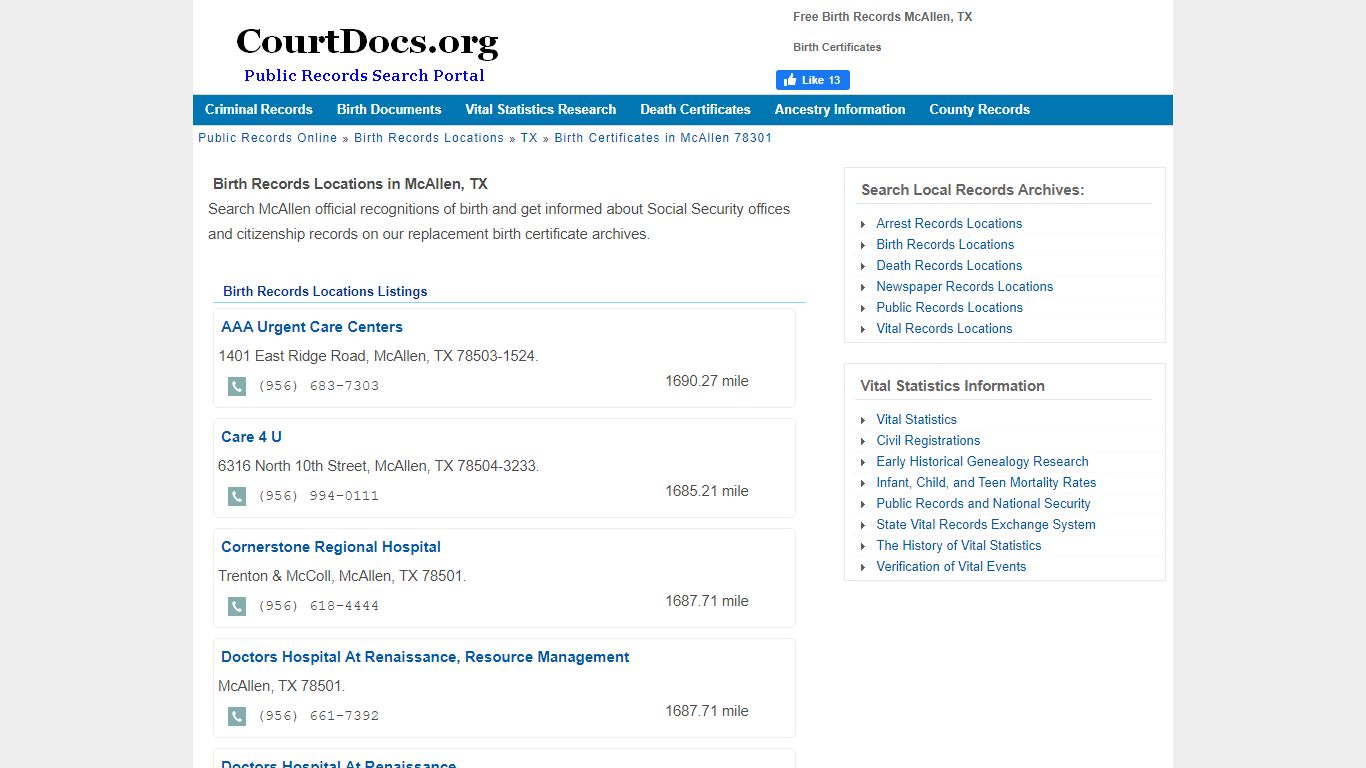 CourtDocs.org
Public Records Search Portal

Free Birth Records McAllen, TX

Birth Certificates

Like 13

Criminal Records Birth Documents Vital Statistics Research Death Certificates Ancestry Information County Records

Public Records Online » Birth Records Locations » TX » Birth Certificates in McAllen 78301

Birth Records Locations in McAllen, TX

Search McAllen official recognitions of birth and get informed about Social Security offices and citizenship records on our replacement birth certificate archives.

Birth Records Locations Listings

AAA Urgent Care Centers
1401 East Ridge Road, McAllen, TX 78503-1524.
(956) 683-7303
1690.27 mile

Care 4 U
6316 North 10th Street, McAllen, TX 78504-3233.
(956) 994-0111
1685.21 mile

Cornerstone Regional Hospital
Trenton & McColl, McAllen, TX 78501.
(956) 618-4444
1687.71 mile

Doctors Hospital At Renaissance, Resource Management
McAllen, TX 78501.
(956) 661-7392
1687.71 mile

Doctors Hospital At Renaissance

Search Local Records Archives:
Arrest Records Locations
Birth Records Locations
Death Records Locations
Newspaper Records Locations
Public Records Locations
Vital Records Locations

Vital Statistics Information
Vital Statistics
Civil Registrations
Early Historical Genealogy Research
Infant, Child, and Teen Mortality Rates
Public Records and National Security
State Vital Records Exchange System
The History of Vital Statistics
Verification of Vital Events